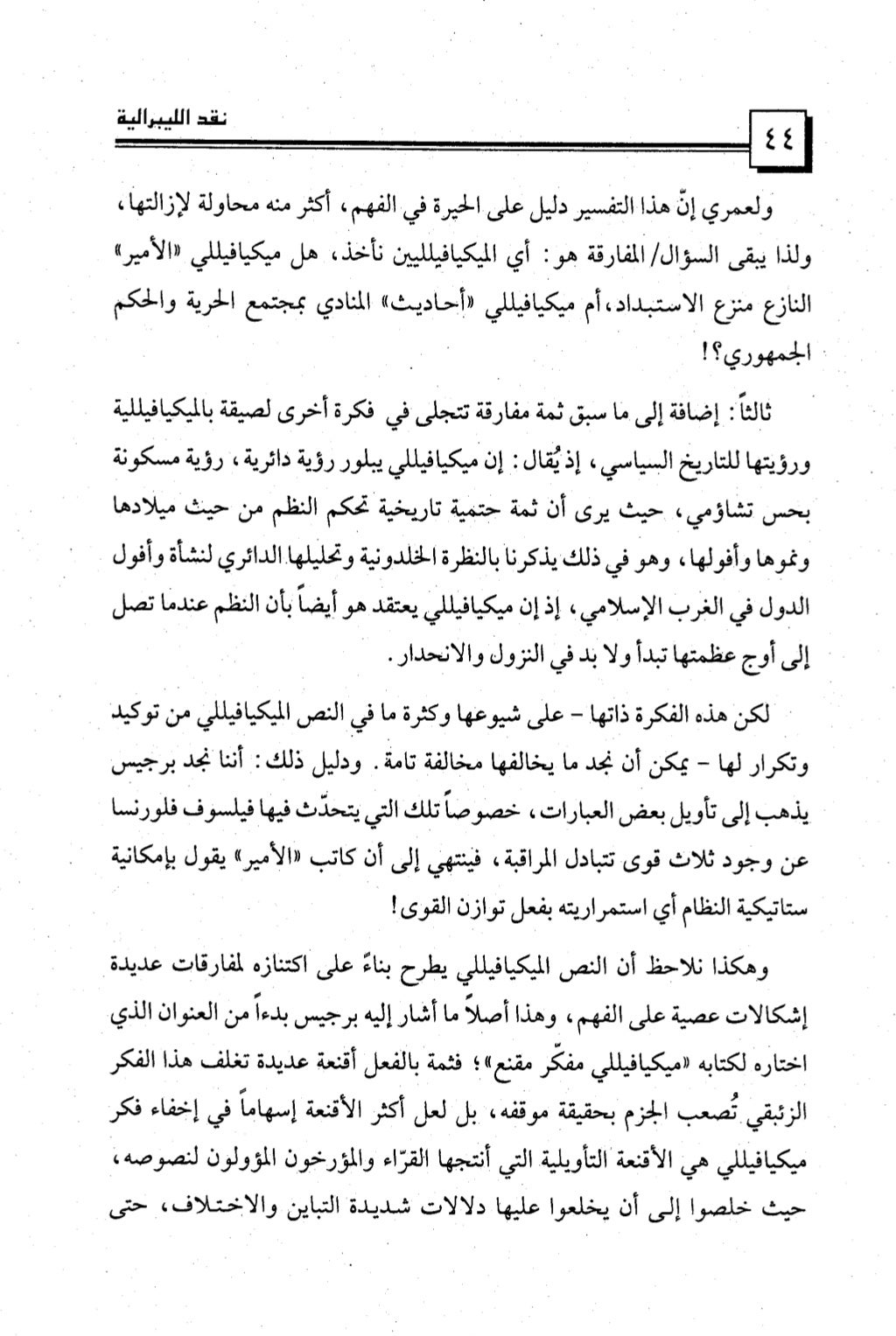 ٤٤ نقد الليبرالية

ولعمري إنّ هذا التفسير دليل على الحيرة في الفهم، أكثر منه محاولة لإزالتها، ولذا يبقى السؤال/ المفارقة هو: أي الميكيافيلليين نأخذ، هل ميكيافيللي «الأمير» النازع منزع الاستبداد، أم ميكيافيللي «أحاديث» المنادي بمجتمع الحرية والحكم الجمهوري؟!

ثالثاً: إضافة إلى ما سبق ثمة مفارقة تتجلى في فكرة أخرى لصيقة بالميكيافيللية ورؤيتها للتاريخ السياسي، إذ يُقال: إن ميكيافيللي يبلور رؤية دائرية، رؤية مسكونة بحس تشاؤمي، حيث يرى أن ثمة حتمية تاريخية تحكم النظم من حيث ميلادها ونموها وأفولها، وهو في ذلك يذكرنا بالنظرة الخلدونية وتحليلها الدائري لنشأة وأفول الدول في الغرب الإسلامي، إذ إن ميكيافيللي يعتقد هو أيضاً بأن النظم عندما تصل إلى أوج عظمتها تبدأ ولا بد في النزول والانحدار.

لكن هذه الفكرة ذاتها - على شيوعها وكثرة ما في النص الميكيافيللي من توكيد وتكرار لها - يمكن أن نجد ما يخالفها مخالفة تامة. ودليل ذلك: أننا نجد برجيس يذهب إلى تأويل بعض العبارات، خصوصاً تلك التي يتحدّث فيها فيلسوف فلورنسا عن وجود ثلاث قوى تتبادل المراقبة، فينتهي إلى أن كاتب «الأمير» يقول بإمكانية ستاتيكية النظام أي استمراريته بفعل توازن القوى!

وهكذا نلاحظ أن النص الميكيافيللي يطرح بناءً على اكتنازه لمفارقات عديدة إشكالات عصية على الفهم، وهذا أصلاً ما أشار إليه برجيس بدءاً من العنوان الذي اختاره لكتابه «ميكيافيللي مفكّر مقنع»؛ فثمة بالفعل أقنعة عديدة تغلف هذا الفكر الزئبقي تُصعب الجزم بحقيقة موقفه، بل لعل أكثر الأقنعة إسهاماً في إخفاء فكر ميكيافيللي هي الأقنعة التأويلية التي أنتجها القرّاء والمؤرخون المؤولون لنصوصه، حيث خلصوا إلى أن يخلعوا عليها دلالات شديدة التباين والاختلاف، حتى